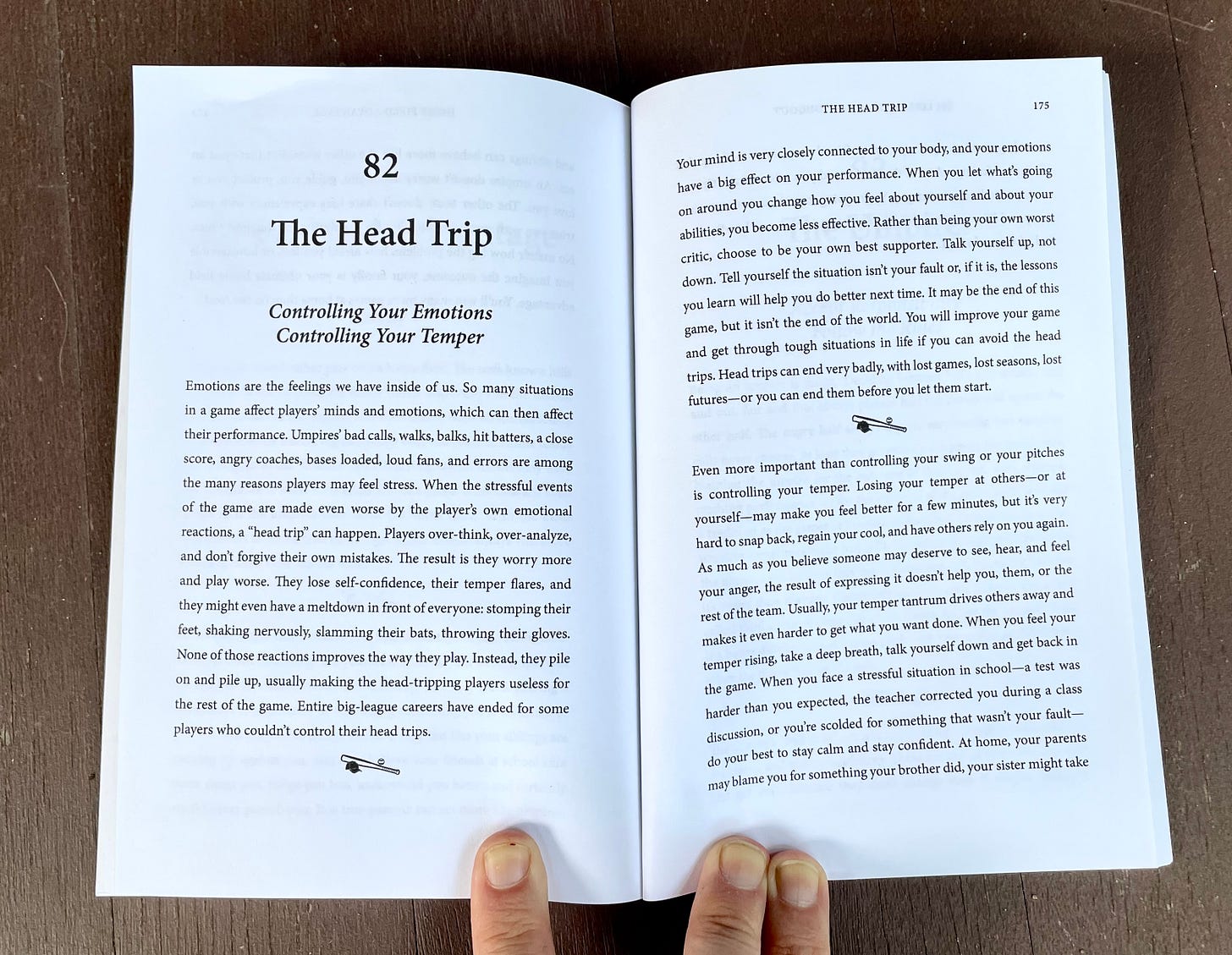 82

The Head Trip

Controlling Your Emotions
Controlling Your Temper

Emotions are the feelings we have inside of us. So many situations in a game affect players' minds and emotions, which can then affect their performance. Umpires' bad calls, walks, balks, hit batters, a close score, angry coaches, bases loaded, loud fans, and errors are among the many reasons players may feel stress. When the stressful events of the game are made even worse by the player's own emotional reactions, a "head trip" can happen. Players over-think, over-analyze, and don't forgive their own mistakes. The result is they worry more and play worse. They lose self-confidence, their temper flares, and they might even have a meltdown in front of everyone: stomping their feet, shaking nervously, slamming their bats, throwing their gloves. None of those reactions improves the way they play. Instead, they pile on and pile up, usually making the head-tripping players useless for the rest of the game. Entire big-league careers have ended for some players who couldn't control their head trips.

THE HEAD TRIP 175

Your mind is very closely connected to your body, and your emotions have a big effect on your performance. When you let what's going on around you change how you feel about yourself and about your abilities, you become less effective. Rather than being your own worst critic, choose to be your own best supporter. Talk yourself up, not down. Tell yourself the situation isn't your fault or, if it is, the lessons you learn will help you do better next time. It may be the end of this game, but it isn't the end of the world. You will improve your game and get through tough situations in life if you can avoid the head trips. Head trips can end very badly, with lost games, lost seasons, lost futures—or you can end them before you let them start.

Even more important than controlling your swing or your pitches is controlling your temper. Losing your temper at others—or at yourself—may make you feel better for a few minutes, but it's very hard to snap back, regain your cool, and have others rely on you again. As much as you believe someone may deserve to see, hear, and feel your anger, the result of expressing it doesn't help you, them, or the rest of the team. Usually, your temper tantrum drives others away and makes it even harder to get what you want done. When you feel your temper rising, take a deep breath, talk yourself down and get back in the game. When you face a stressful situation in school—a test was harder than you expected, the teacher corrected you during a class discussion, or you're scolded for something that wasn't your fault—do your best to stay calm and stay confident. At home, your parents may blame you for something your brother did, your sister might take